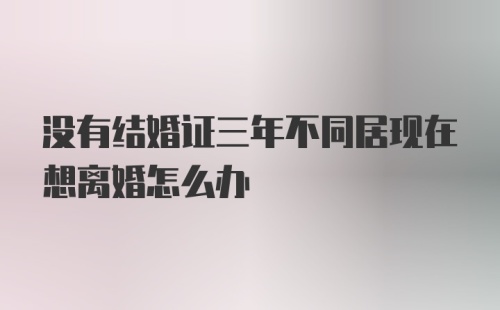 没有结婚证三年不同居现在想离婚怎么办